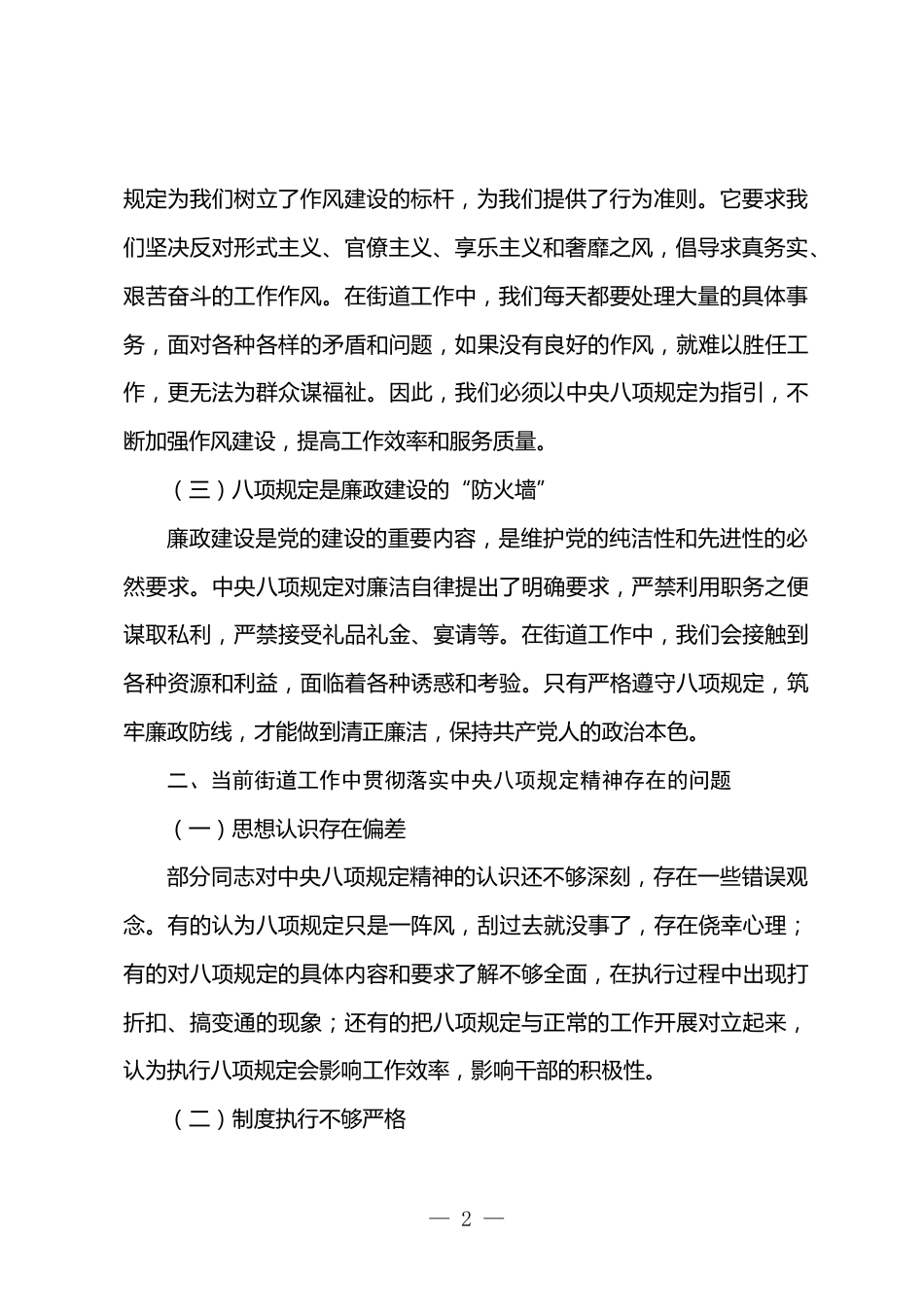 规定为我们树立了作风建设的标杆，为我们提供了行为准则。它要求我们坚决反对形式主义、官僚主义、享乐主义和奢靡之风，倡导求真务实、艰苦奋斗的工作作风。在街道工作中，我们每天都要处理大量的具体事务，面对各种各样的矛盾和问题，如果没有良好的作风，就难以胜任工作，更无法为群众谋福祉。因此，我们必须以中央八项规定为指引，不断加强作风建设，提高工作效率和服务质量。

（三）八项规定是廉政建设的“防火墙”

廉政建设是党的建设的重要内容，是维护党的纯洁性和先进性的必然要求。中央八项规定对廉洁自律提出了明确要求，严禁利用职务之便谋取私利，严禁接受礼品礼金、宴请等。在街道工作中，我们会接触到各种资源和利益，面临着各种诱惑和考验。只有严格遵守八项规定，筑牢廉政防线，才能做到清正廉洁，保持共产党人的政治本色。

二、当前街道工作中贯彻落实中央八项规定精神存在的问题

（一）思想认识存在偏差

部分同志对中央八项规定精神的认识还不够深刻，存在一些错误观念。有的认为八项规定只是一阵风，刮过去就没事了，存在侥幸心理；有的对八项规定的具体内容和要求了解不够全面，在执行过程中出现打折扣、搞变通的现象；还有的把八项规定与正常的工作开展对立起来，认为执行八项规定会影响工作效率，影响干部的积极性。

（二）制度执行不够严格

— 2 —